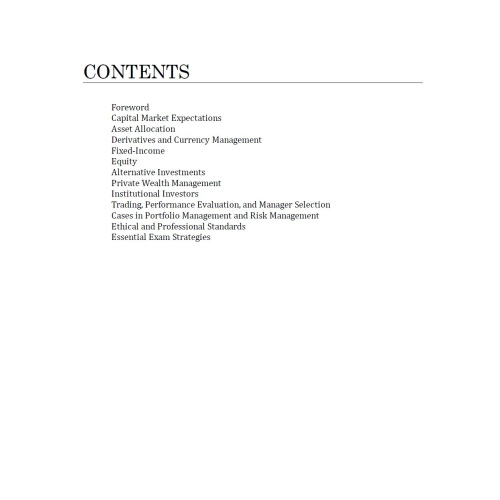 CONTENTS

Foreword
Capital Market Expectations
Asset Allocation
Derivatives and Currency Management
Fixed-Income
Equity
Alternative Investments
Private Wealth Management
Institutional Investors
Trading, Performance Evaluation, and Manager Selection
Cases in Portfolio Management and Risk Management
Ethical and Professional Standards
Essential Exam Strategies